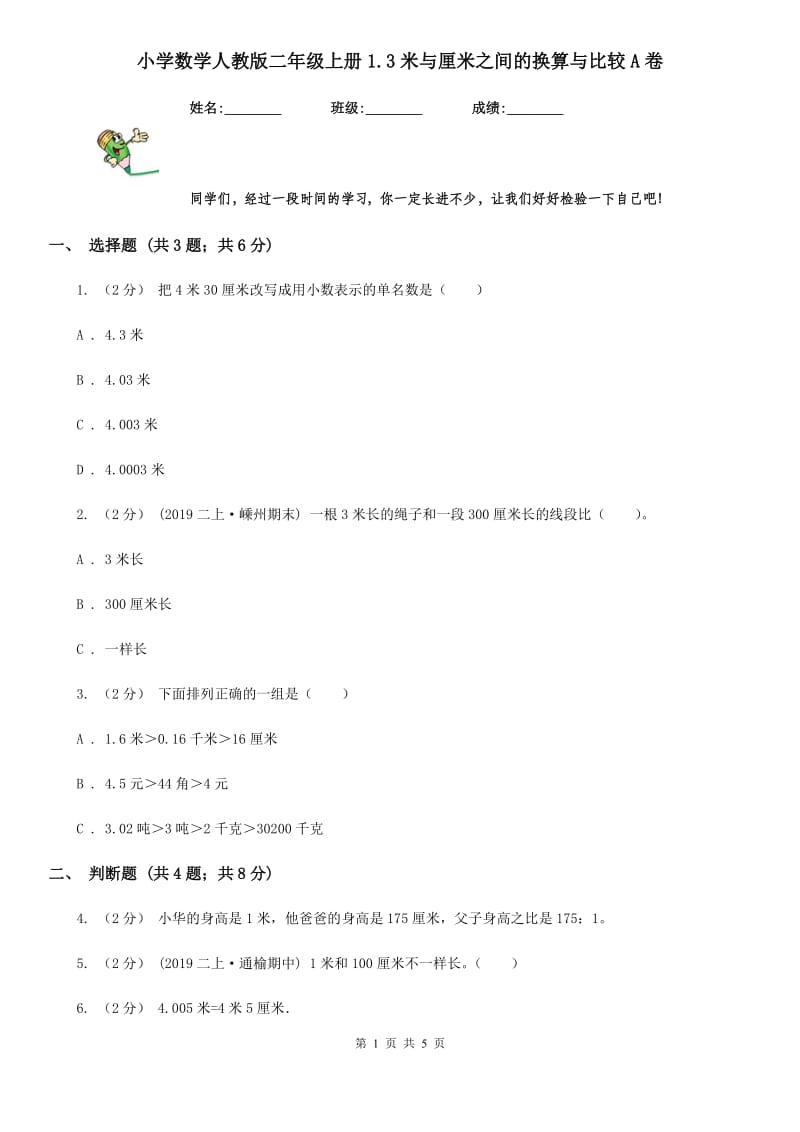 小学数学人教版二年级上册1.3米与厘米之间的换算与比较A卷

姓名:________　　班级:________　　成绩:________

同学们，经过一段时间的学习，你一定长进不少，让我们好好检验一下自己吧!

一、 选择题 (共3题；共6分)

1. （2分） 把4米30厘米改写成用小数表示的单名数是（　　）

A . 4.3米

B . 4.03米

C . 4.003米

D . 4.0003米

2. （2分） (2019二上·嵊州期末) 一根3米长的绳子和一段300厘米长的线段比（　　）。

A . 3米长

B . 300厘米长

C . 一样长

3. （2分） 下面排列正确的一组是（　　）

A . 1.6米＞0.16千米＞16厘米

B . 4.5元＞44角＞4元

C . 3.02吨＞3吨＞2千克＞30200千克

二、 判断题 (共4题；共8分)

4. （2分） 小华的身高是1米，他爸爸的身高是175厘米，父子身高之比是175：1。

5. （2分） (2019二上·通榆期中) 1米和100厘米不一样长。（　　）

6. （2分） 4.005米=4米5厘米.

第 1 页 共 5 页